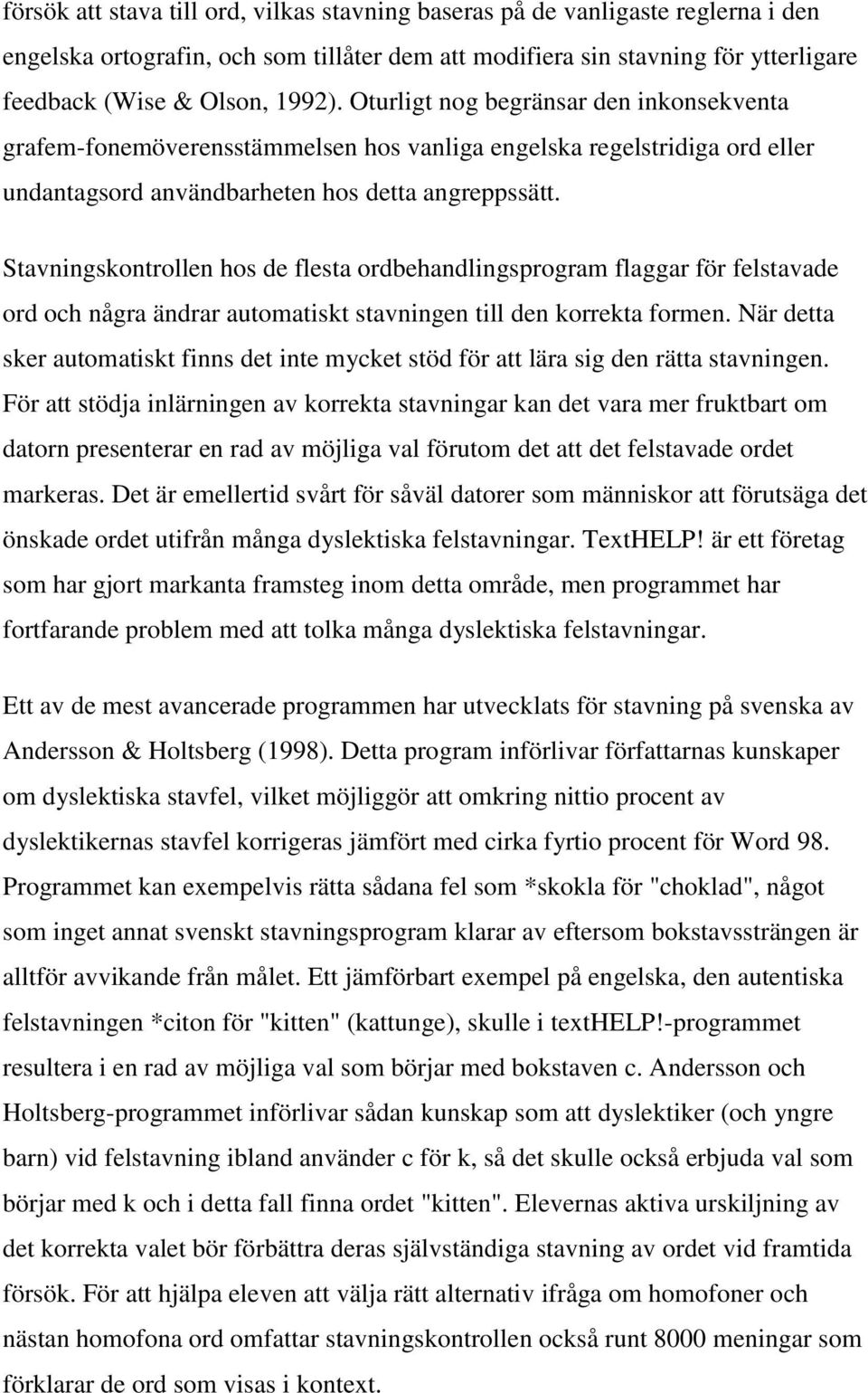 försök att stava till ord, vilkas stavning baseras på de vanligaste reglerna i den engelska ortografin, och som tillåter dem att modifiera sin stavning för ytterligare feedback (Wise & Olson, 1992). Oturligt nog begränsar den inkonsekventa grafem-fonemöverensstämmelsen hos vanliga engelska regelstridiga ord eller undantagsord användbarheten hos detta angreppssätt.

Stavningskontrollen hos de flesta ordbehandlingsprogram flaggar för felstavade ord och några ändrar automatiskt stavningen till den korrekta formen. När detta sker automatiskt finns det inte mycket stöd för att lära sig den rätta stavningen. För att stödja inlärningen av korrekta stavningar kan det vara mer fruktbart om datorn presenterar en rad av möjliga val förutom det att det felstavade ordet markeras. Det är emellertid svårt för såväl datorer som människor att förutsäga det önskade ordet utifrån många dyslektiska felstavningar. TextHELP! är ett företag som har gjort markanta framsteg inom detta område, men programmet har fortfarande problem med att tolka många dyslektiska felstavningar.

Ett av de mest avancerade programmen har utvecklats för stavning på svenska av Andersson & Holtsberg (1998). Detta program införlivar författarnas kunskaper om dyslektiska stavfel, vilket möjliggör att omkring nittio procent av dyslektikernas stavfel korrigeras jämfört med cirka fyrtio procent för Word 98. Programmet kan exempelvis rätta sådana fel som *skokla för "choklad", något som inget annat svenskt stavningsprogram klarar av eftersom bokstavssträngen är alltför avvikande från målet. Ett jämförbart exempel på engelska, den autentiska felstavningen *citon för "kitten" (kattunge), skulle i textHELP!-programmet resultera i en rad av möjliga val som börjar med bokstaven c. Andersson och Holtsberg-programmet införlivar sådan kunskap som att dyslektiker (och yngre barn) vid felstavning ibland använder c för k, så det skulle också erbjuda val som börjar med k och i detta fall finna ordet "kitten". Elevernas aktiva urskiljning av det korrekta valet bör förbättra deras självständiga stavning av ordet vid framtida försök. För att hjälpa eleven att välja rätt alternativ ifråga om homofoner och nästan homofona ord omfattar stavningskontrollen också runt 8000 meningar som förklarar de ord som visas i kontext.